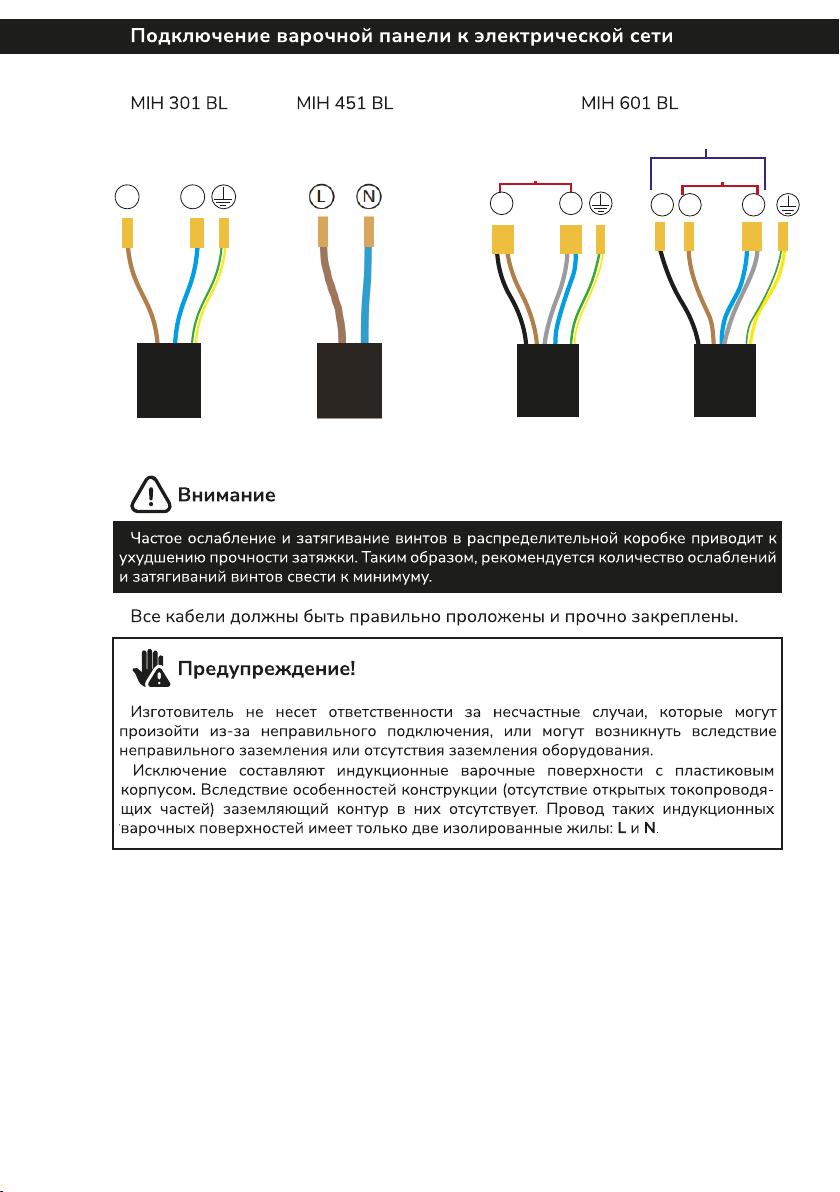 Подключение варочной панели к электрической сети

MIH 301 BL

MIH 451 BL

MIH 601 BL

L

N

Внимание

Частое ослабление и затягивание винтов в распределительной коробке приводит к ухудшению прочности затяжки. Таким образом, рекомендуется количество ослаблений и затягиваний винтов свести к минимуму.

Все кабели должны быть правильно проложены и прочно закреплены.

Предупреждение!

Изготовитель не несет ответственности за несчастные случаи, которые могут произойти из-за неправильного подключения, или могут возникнуть вследствие неправильного заземления или отсутствия заземления оборудования.

Исключение составляют индукционные варочные поверхности с пластиковым корпусом. Вследствие особенностей конструкции (отсутствие открытых токопроводящих частей) заземляющий контур в них отсутствует. Провод таких индукционных варочных поверхностей имеет только две изолированные жилы: L и N.